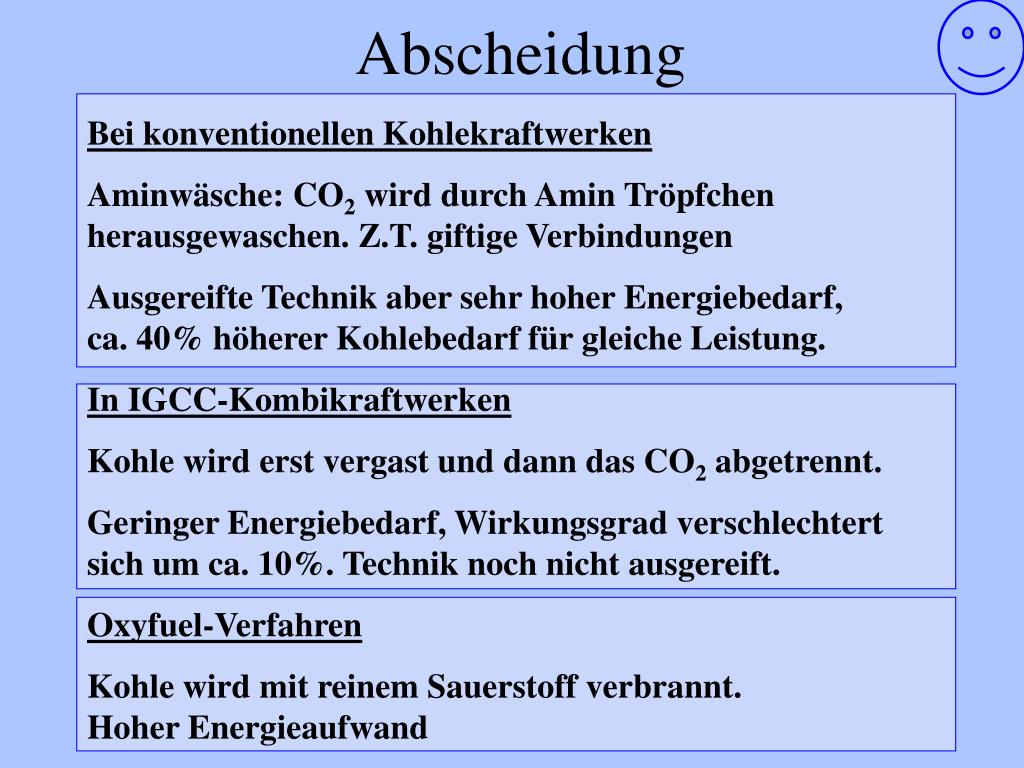 Abscheidung

Bei konventionellen Kohlekraftwerken

Aminwäsche: $CO_2$ wird durch Amin Tröpfchen herausgewaschen. Z.T. giftige Verbindungen

Ausgereifte Technik aber sehr hoher Energiebedarf, ca. 40% höherer Kohlebedarf für gleiche Leistung.

In IGCC-Kombikraftwerken

Kohle wird erst vergast und dann das $CO_2$ abgetrennt.

Geringer Energiebedarf, Wirkungsgrad verschlechtert sich um ca. 10%. Technik noch nicht ausgereift.

Oxyfuel-Verfahren

Kohle wird mit reinem Sauerstoff verbrannt.
Hoher Energieaufwand